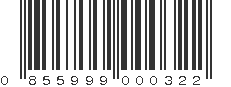 0 855999 000322